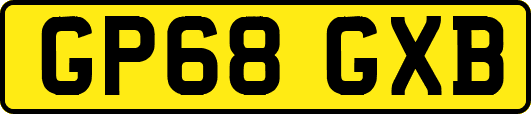 GP68 GXB